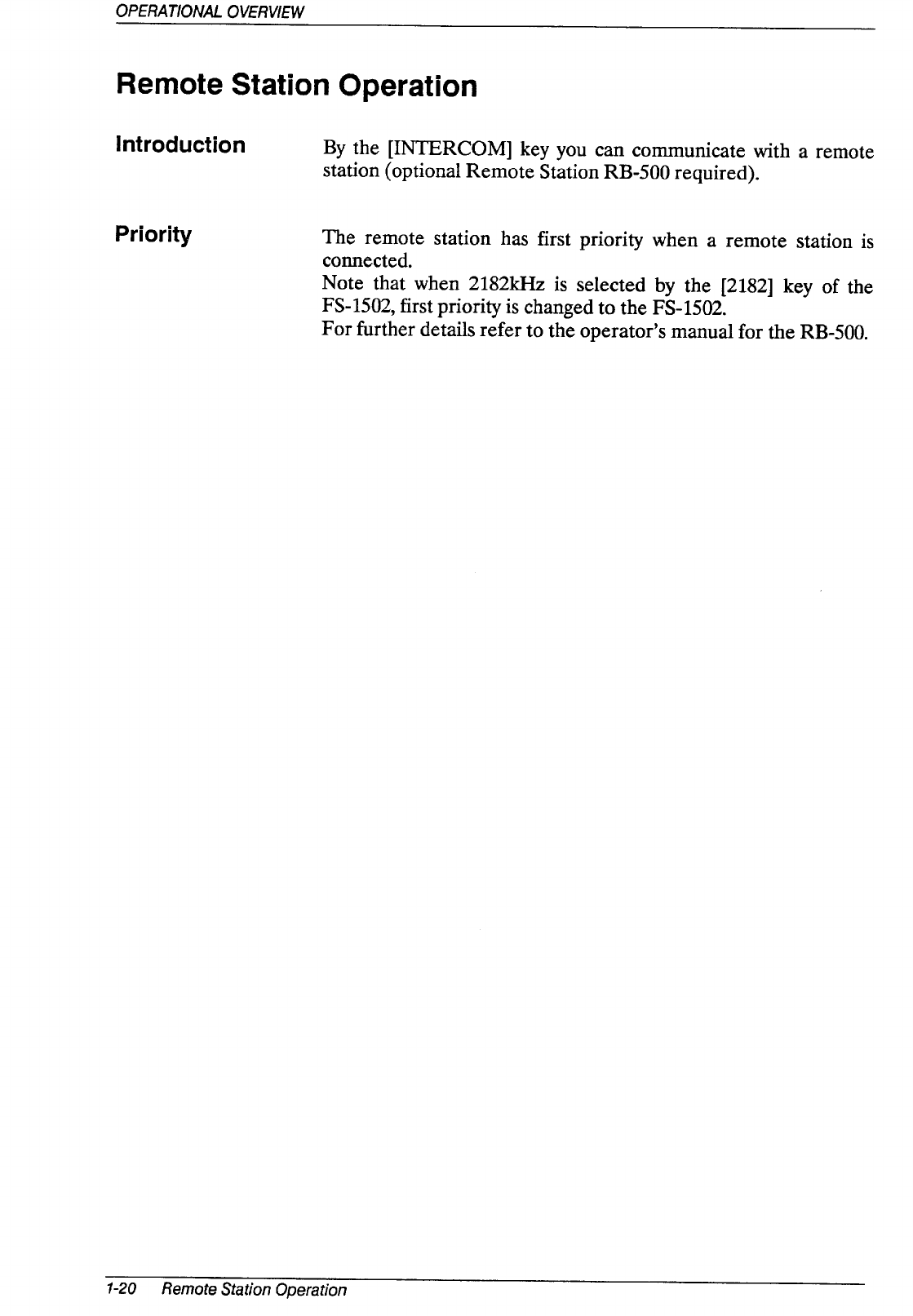 OPERATIONAL OVERVIEW

Remote Station Operation

Introduction

By the [INTERCOM] key you can communicate with a remote station (optional Remote Station RB-500 required).

Priority

The remote station has first priority when a remote station is connected.

Note that when 2182kHz is selected by the [2182] key of the FS-1502, first priority is changed to the FS-1502.

For further details refer to the operator's manual for the RB-500.

1-20 Remote Station Operation